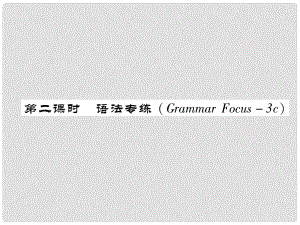 第二课时　语法专练（Grammar Focus－3c）